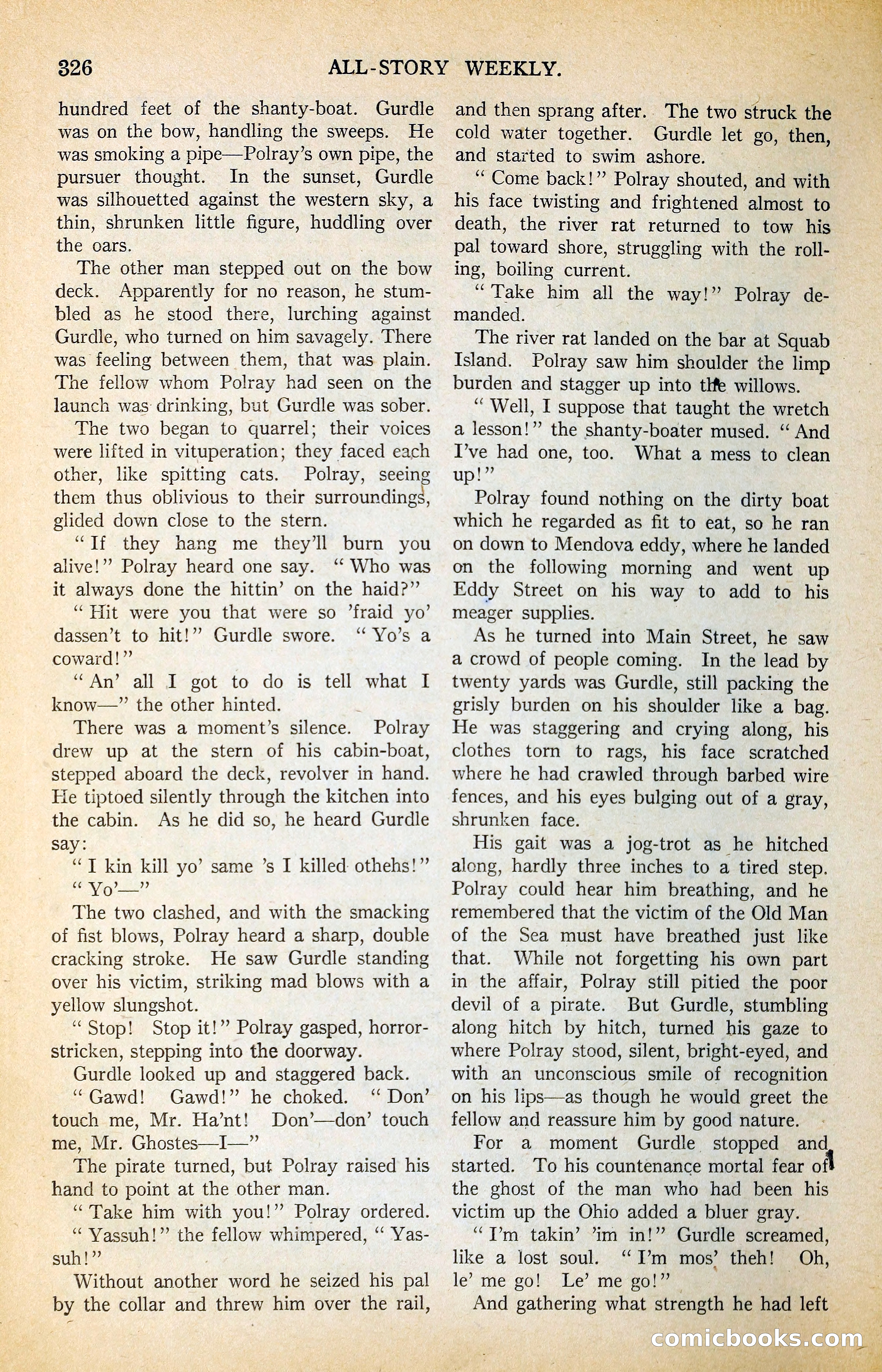 326 ALL-STORY WEEKLY.

hundred feet of the shanty-boat. Gurdle was on the bow, handling the sweeps. He was smoking a pipe—Polray's own pipe, the pursuer thought. In the sunset, Gurdle was silhouetted against the western sky, a thin, shrunken little figure, huddling over the oars.

The other man stepped out on the bow deck. Apparently for no reason, he stumbled as he stood there, lurching against Gurdle, who turned on him savagely. There was feeling between them, that was plain. The fellow whom Polray had seen on the launch was drinking, but Gurdle was sober.

The two began to quarrel; their voices were lifted in vituperation; they faced each other, like spitting cats. Polray, seeing them thus oblivious to their surroundings, glided down close to the stern.

"If they hang me they'll burn you alive!" Polray heard one say. "Who was it always done the hittin' on the haid?"

"Hit were you that were so 'fraid yo' dassen't to hit!" Gurdle swore. "Yo's a coward!"

"An' all I got to do is tell what I know—" the other hinted.

There was a moment's silence. Polray drew up at the stern of his cabin-boat, stepped aboard the deck, revolver in hand. He tiptoed silently through the kitchen into the cabin. As he did so, he heard Gurdle say:

"I kin kill yo' same 's I killed othehs!"

"Yo'—"

The two clashed, and with the smacking of fist blows, Polray heard a sharp, double cracking stroke. He saw Gurdle standing over his victim, striking mad blows with a yellow slungshot.

"Stop! Stop it!" Polray gasped, horror-stricken, stepping into the doorway.

Gurdle looked up and staggered back.

"Gawd! Gawd!" he choked. "Don' touch me, Mr. Ha'nt! Don'—don' touch me, Mr. Ghostes—I—"

The pirate turned, but Polray raised his hand to point at the other man.

"Take him with you!" Polray ordered.

"Yassuh!" the fellow whimpered, "Yassuh!"

Without another word he seized his pal by the collar and threw him over the rail, and then sprang after. The two struck the cold water together. Gurdle let go, then, and started to swim ashore.

"Come back!" Polray shouted, and with his face twisting and frightened almost to death, the river rat returned to tow his pal toward shore, struggling with the rolling, boiling current.

"Take him all the way!" Polray demanded.

The river rat landed on the bar at Squab Island. Polray saw him shoulder the limp burden and stagger up into the willows.

"Well, I suppose that taught the wretch a lesson!" the shanty-boater mused. "And I've had one, too. What a mess to clean up!"

Polray found nothing on the dirty boat which he regarded as fit to eat, so he ran on down to Mendova eddy, where he landed on the following morning and went up Eddy Street on his way to add to his meager supplies.

As he turned into Main Street, he saw a crowd of people coming. In the lead by twenty yards was Gurdle, still packing the grisly burden on his shoulder like a bag. He was staggering and crying along, his clothes torn to rags, his face scratched where he had crawled through barbed wire fences, and his eyes bulging out of a gray, shrunken face.

His gait was a jog-trot as he hitched along, hardly three inches to a tired step. Polray could hear him breathing, and he remembered that the victim of the Old Man of the Sea must have breathed just like that. While not forgetting his own part in the affair, Polray still pitied the poor devil of a pirate. But Gurdle, stumbling along hitch by hitch, turned his gaze to where Polray stood, silent, bright-eyed, and with an unconscious smile of recognition on his lips—as though he would greet the fellow and reassure him by good nature.

For a moment Gurdle stopped and started. To his countenance mortal fear of the ghost of the man who had been his victim up the Ohio added a bluer gray.

"I'm takin' 'im in!" Gurdle screamed, like a lost soul. "I'm mos' theh! Oh, le' me go! Le' me go!"

And gathering what strength he had left

comicbooks.com